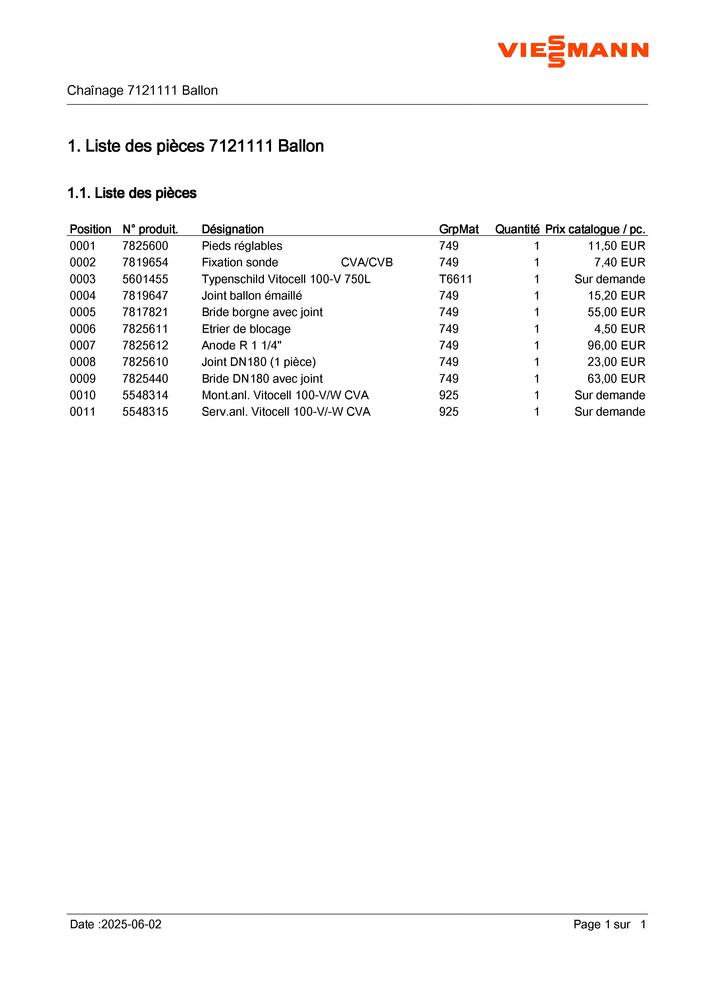 VIESSMANN

Chaînage 7121111 Ballon

1. Liste des pièces 7121111 Ballon

1.1. Liste des pièces

| Position | N° produit. | Désignation | GrpMat | Quantité | Prix catalogue / pc. |
|---|---|---|---|---|---|
| 0001 | 7825600 | Pieds réglables | 749 | 1 | 11,50 EUR |
| 0002 | 7819654 | Fixation sonde CVA/CVB | 749 | 1 | 7,40 EUR |
| 0003 | 5601455 | Typenschild Vitocell 100-V 750L | T6611 | 1 | Sur demande |
| 0004 | 7819647 | Joint ballon émaillé | 749 | 1 | 15,20 EUR |
| 0005 | 7817821 | Bride borgne avec joint | 749 | 1 | 55,00 EUR |
| 0006 | 7825611 | Etrier de blocage | 749 | 1 | 4,50 EUR |
| 0007 | 7825612 | Anode R 1 1/4" | 749 | 1 | 96,00 EUR |
| 0008 | 7825610 | Joint DN180 (1 pièce) | 749 | 1 | 23,00 EUR |
| 0009 | 7825440 | Bride DN180 avec joint | 749 | 1 | 63,00 EUR |
| 0010 | 5548314 | Mont.anl. Vitocell 100-V/W CVA | 925 | 1 | Sur demande |
| 0011 | 5548315 | Serv.anl. Vitocell 100-V/-W CVA | 925 | 1 | Sur demande |

Date :2025-06-02

Page 1 sur 1